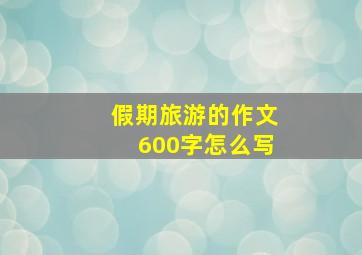 假期旅游的作文
600字怎么写